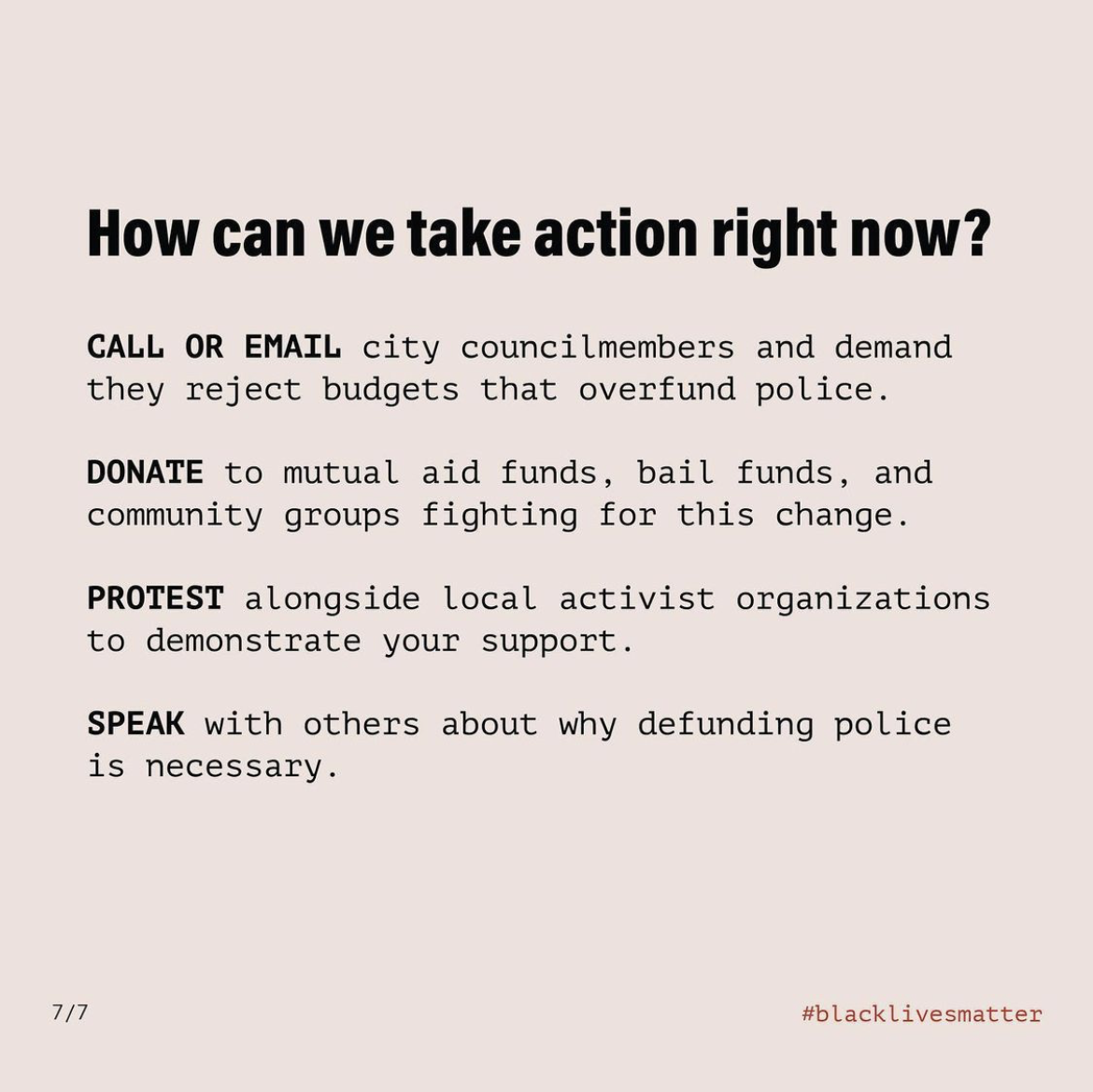 How can we take action right now?

CALL OR EMAIL city councilmembers and demand they reject budgets that overfund police.

DONATE to mutual aid funds, bail funds, and community groups fighting for this change.

PROTEST alongside local activist organizations to demonstrate your support.

SPEAK with others about why defunding police is necessary.

7/7

#blacklivesmatter